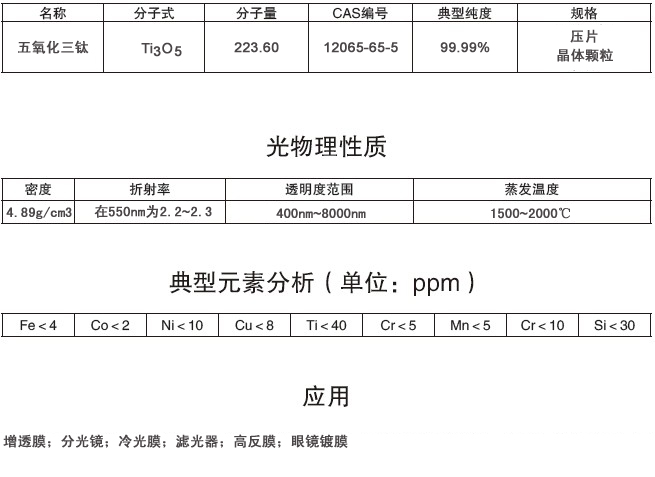 | 名称 | 分子式 | 分子量 | CAS编号 | 典型纯度 | 规格 |
|---|---|---|---|---|---|
| 五氧化三钛 | $Ti_3O_5$ | 223.60 | 12065-65-5 | 99.99% | 压片 晶体颗粒 |

光物理性质

| 密度 | 折射率 | 透明度范围 | 蒸发温度 |
|---|---|---|---|
| 4.89g/cm3 | 在550nm为2.2~2.3 | 400nm~8000nm | 1500~2000℃ |

典型元素分析（单位：ppm）

| Fe < 4 | Co < 2 | Ni < 10 | Cu < 8 | Ti < 40 | Cr < 5 | Mn < 5 | Cr < 10 | Si < 30 |
|---|---|---|---|---|---|---|---|---|

应用

增透膜；分光镜；冷光膜；滤光器；高反膜；眼镜镀膜